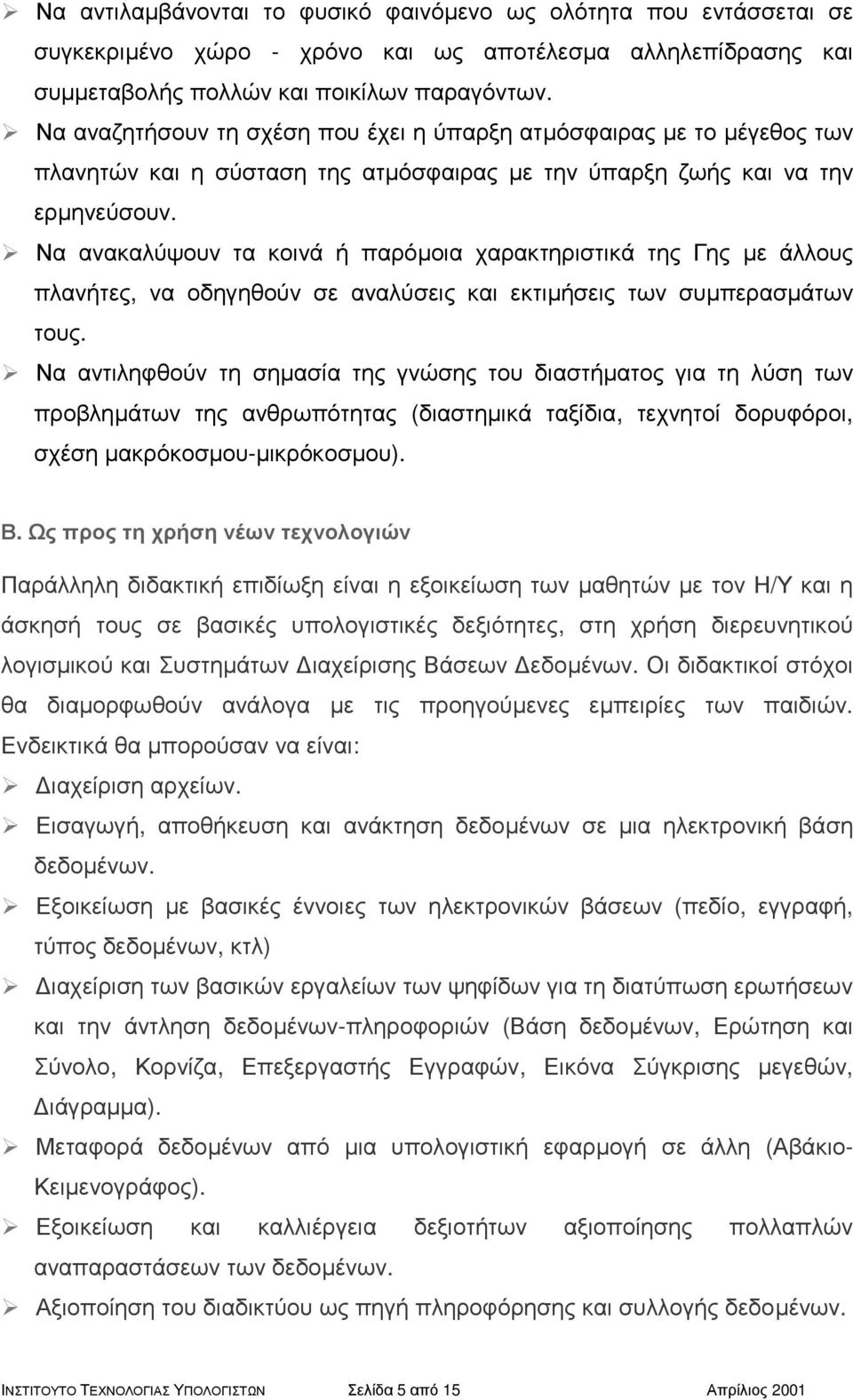 ➢ Να αντιλαμβάνονται το φυσικό φαινόμενο ως ολότητα που εντάσσεται σε συγκεκριμένο χώρο - χρόνο και ως αποτέλεσμα αλληλεπίδρασης και συμμεταβολής πολλών και ποικίλων παραγόντων.

➢ Να αναζητήσουν τη σχέση που έχει η ύπαρξη ατμόσφαιρας με το μέγεθος των πλανητών και η σύσταση της ατμόσφαιρας με την ύπαρξη ζωής και να την ερμηνεύσουν.

➢ Να ανακαλύψουν τα κοινά ή παρόμοια χαρακτηριστικά της Γης με άλλους πλανήτες, να οδηγηθούν σε αναλύσεις και εκτιμήσεις των συμπερασμάτων τους.

➢ Να αντιληφθούν τη σημασία της γνώσης του διαστήματος για τη λύση των προβλημάτων της ανθρωπότητας (διαστημικά ταξίδια, τεχνητοί δορυφόροι, σχέση μακρόκοσμου-μικρόκοσμου).

Β. Ως προς τη χρήση νέων τεχνολογιών

Παράλληλη διδακτική επιδίωξη είναι η εξοικείωση των μαθητών με τον Η/Υ και η άσκησή τους σε βασικές υπολογιστικές δεξιότητες, στη χρήση διερευνητικού λογισμικού και Συστημάτων Διαχείρισης Βάσεων Δεδομένων. Οι διδακτικοί στόχοι θα διαμορφωθούν ανάλογα με τις προηγούμενες εμπειρίες των παιδιών. Ενδεικτικά θα μπορούσαν να είναι:

➢ Διαχείριση αρχείων.

➢ Εισαγωγή, αποθήκευση και ανάκτηση δεδομένων σε μια ηλεκτρονική βάση δεδομένων.

➢ Εξοικείωση με βασικές έννοιες των ηλεκτρονικών βάσεων (πεδίο, εγγραφή, τύπος δεδομένων, κτλ)

➢ Διαχείριση των βασικών εργαλείων των ψηφίδων για τη διατύπωση ερωτήσεων και την άντληση δεδομένων-πληροφοριών (Βάση δεδομένων, Ερώτηση και Σύνολο, Κορνίζα, Επεξεργαστής Εγγραφών, Εικόνα Σύγκρισης μεγεθών, Διάγραμμα).

➢ Μεταφορά δεδομένων από μια υπολογιστική εφαρμογή σε άλλη (Αβάκιο-Κειμενογράφος).

➢ Εξοικείωση και καλλιέργεια δεξιοτήτων αξιοποίησης πολλαπλών αναπαραστάσεων των δεδομένων.

➢ Αξιοποίηση του διαδικτύου ως πηγή πληροφόρησης και συλλογής δεδομένων.

ΙΝΣΤΙΤΟΥΤΟ ΤΕΧΝΟΛΟΓΙΑΣ ΥΠΟΛΟΓΙΣΤΩΝ Σελίδα 5 από 15 Απρίλιος 2001